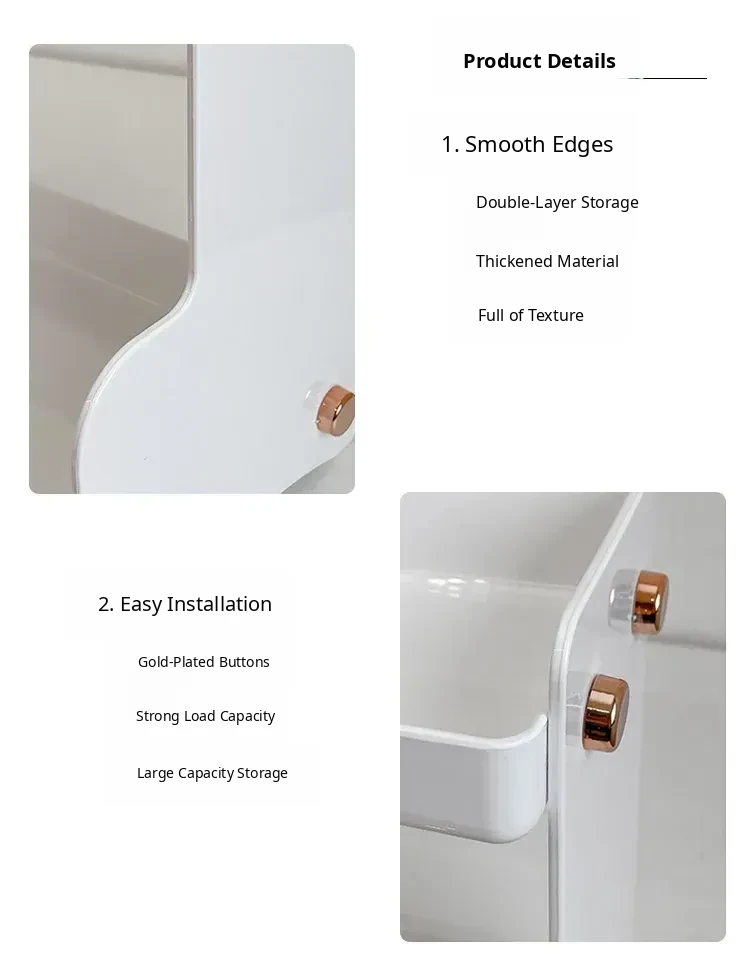 Product Details

1. Smooth Edges

Double-Layer Storage

Thickened Material

Full of Texture

2. Easy Installation

Gold-Plated Buttons

Strong Load Capacity

Large Capacity Storage